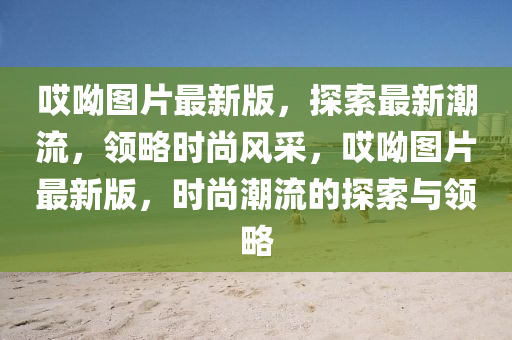 哎呦图片最新版，探索最新潮流，领略时尚风采，哎呦图片最新版，时尚潮流的探索与领略